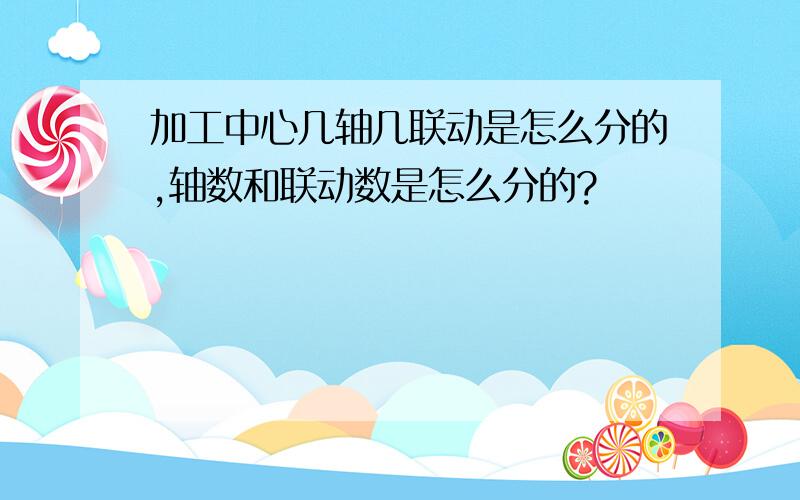 加工中心几轴几联动是怎么分的,轴数和联动数是怎么分的?